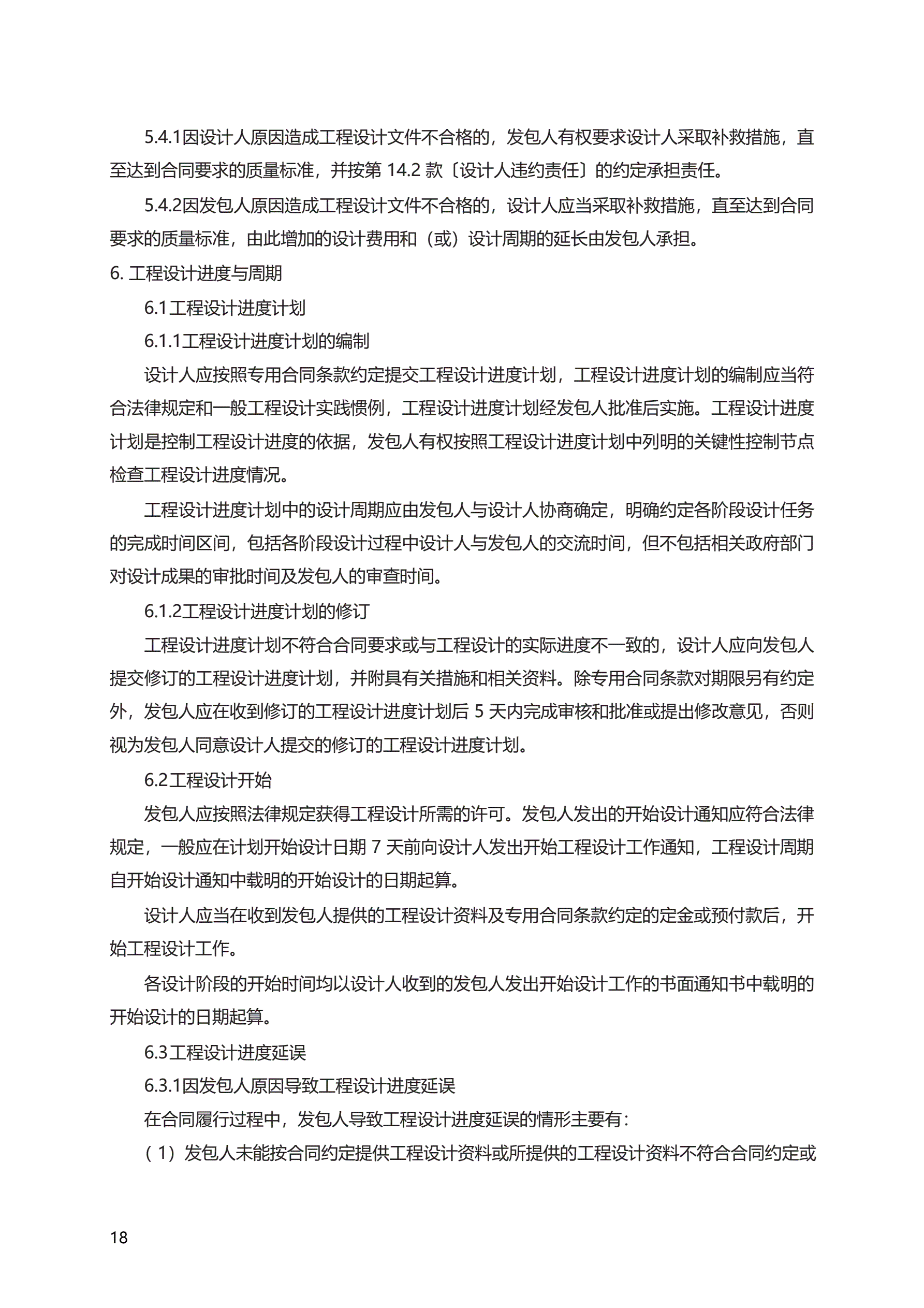 5.4.1因设计人原因造成工程设计文件不合格的，发包人有权要求设计人采取补救措施，直至达到合同要求的质量标准，并按第 14.2 款〔设计人违约责任〕的约定承担责任。

5.4.2因发包人原因造成工程设计文件不合格的，设计人应当采取补救措施，直至达到合同要求的质量标准，由此增加的设计费用和（或）设计周期的延长由发包人承担。

6. 工程设计进度与周期

6.1工程设计进度计划

6.1.1工程设计进度计划的编制

设计人应按照专用合同条款约定提交工程设计进度计划，工程设计进度计划的编制应当符合法律规定和一般工程设计实践惯例，工程设计进度计划经发包人批准后实施。工程设计进度计划是控制工程设计进度的依据，发包人有权按照工程设计进度计划中列明的关键性控制节点检查工程设计进度情况。

工程设计进度计划中的设计周期应由发包人与设计人协商确定，明确约定各阶段设计任务的完成时间区间，包括各阶段设计过程中设计人与发包人的交流时间，但不包括相关政府部门对设计成果的审批时间及发包人的审查时间。

6.1.2工程设计进度计划的修订

工程设计进度计划不符合合同要求或与工程设计的实际进度不一致的，设计人应向发包人提交修订的工程设计进度计划，并附具有关措施和相关资料。除专用合同条款对期限另有约定外，发包人应在收到修订的工程设计进度计划后 5 天内完成审核和批准或提出修改意见，否则视为发包人同意设计人提交的修订的工程设计进度计划。

6.2工程设计开始

发包人应按照法律规定获得工程设计所需的许可。发包人发出的开始设计通知应符合法律规定，一般应在计划开始设计日期 7 天前向设计人发出开始工程设计工作通知，工程设计周期自开始设计通知中载明的开始设计的日期起算。

设计人应当在收到发包人提供的工程设计资料及专用合同条款约定的定金或预付款后，开始工程设计工作。

各设计阶段的开始时间均以设计人收到的发包人发出开始设计工作的书面通知书中载明的开始设计的日期起算。

6.3工程设计进度延误

6.3.1因发包人原因导致工程设计进度延误

在合同履行过程中，发包人导致工程设计进度延误的情形主要有：

（1）发包人未能按合同约定提供工程设计资料或所提供的工程设计资料不符合合同约定或

18